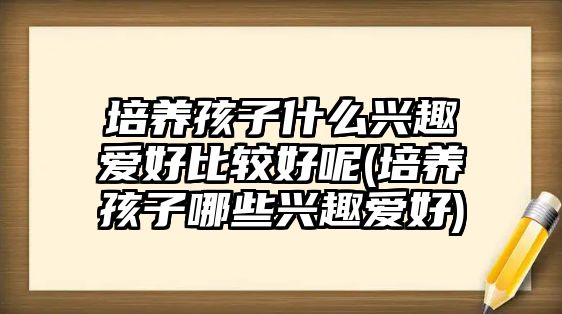 培养孩子什么兴趣爱好比较好呢(培养孩子哪些兴趣爱好)